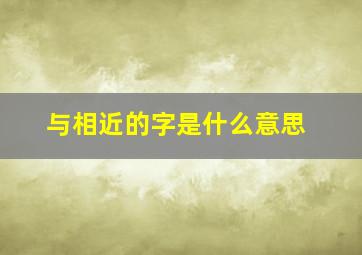 与相近的字是什么意思